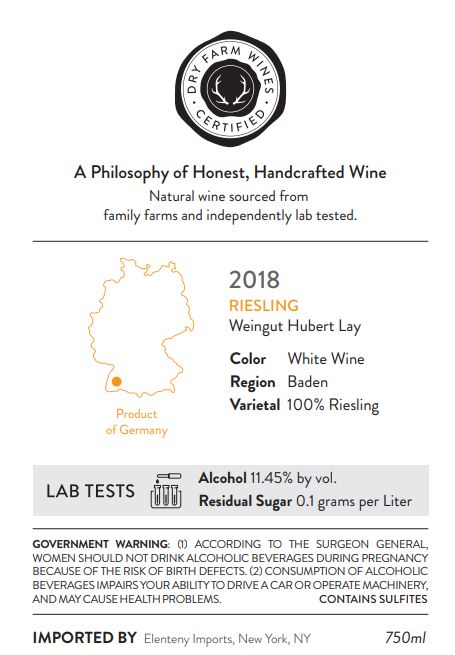 DRY FARM WINES
CERTIFIED

A Philosophy of Honest, Handcrafted Wine

Natural wine sourced from family farms and independently lab tested.

Product of Germany

2018

RIESLING

Weingut Hubert Lay

Color White Wine
Region Baden
Varietal 100% Riesling

LAB TESTS

Alcohol 11.45% by vol.
Residual Sugar 0.1 grams per Liter

GOVERNMENT WARNING: (1) ACCORDING TO THE SURGEON GENERAL, WOMEN SHOULD NOT DRINK ALCOHOLIC BEVERAGES DURING PREGNANCY BECAUSE OF THE RISK OF BIRTH DEFECTS. (2) CONSUMPTION OF ALCOHOLIC BEVERAGES IMPAIRS YOUR ABILITY TO DRIVE A CAR OR OPERATE MACHINERY, AND MAY CAUSE HEALTH PROBLEMS. CONTAINS SULFITES

IMPORTED BY Elenteny Imports, New York, NY 750ml